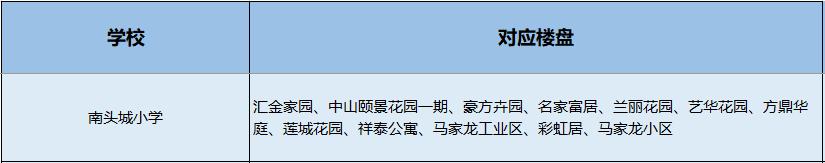 | 学校 | 对应楼盘 |
|---|---|
| 南头城小学 | 汇金家园、中山颐景花园一期、豪方卉园、名家富居、兰丽花园、艺华花园、方鼎华庭、莲城花园、祥泰公寓、马家龙工业区、彩虹居、马家龙小区 |